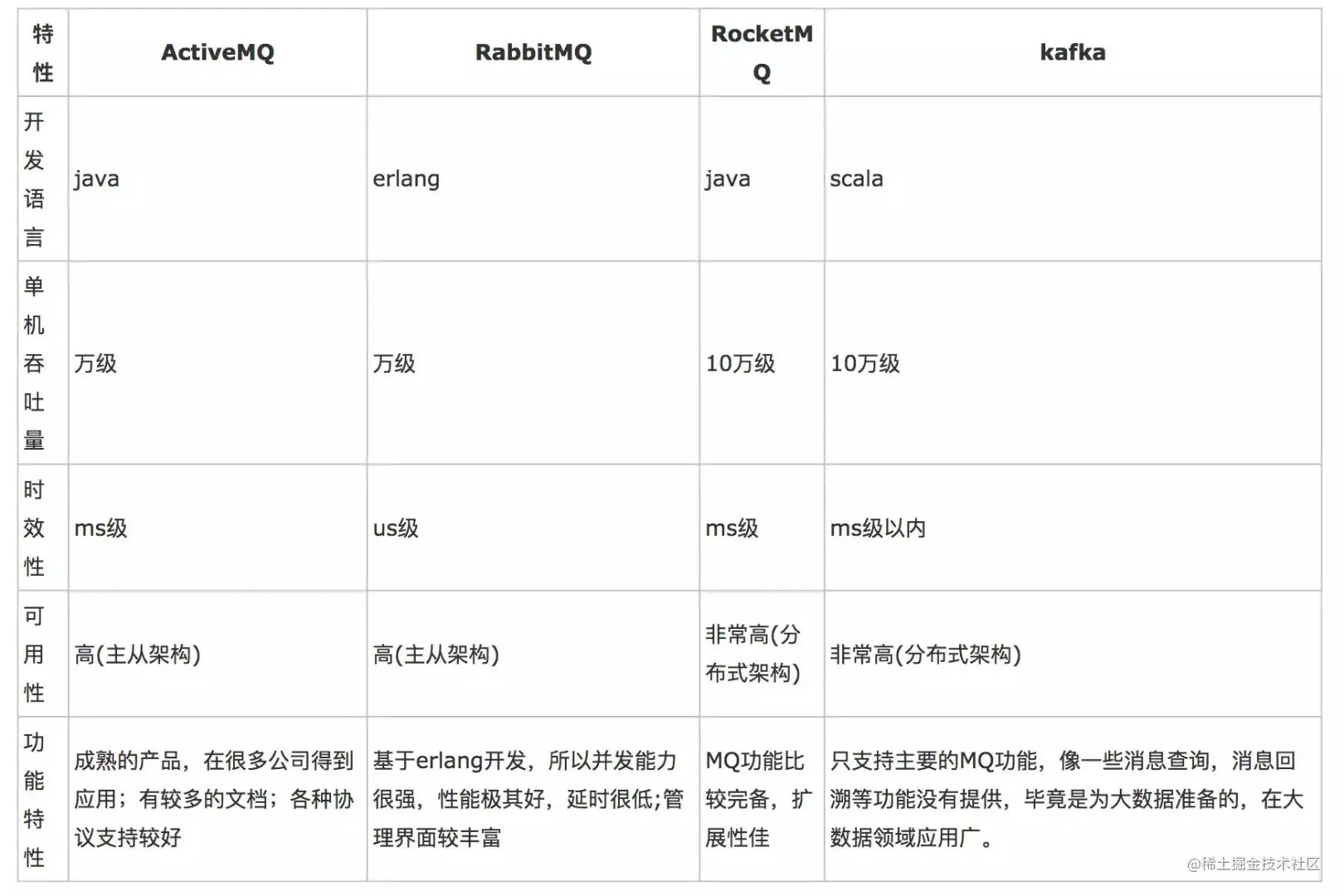 | 特性 | ActiveMQ | RabbitMQ | RocketMQ | kafka |
|---|---|---|---|---|
| 开发语言 | java | erlang | java | scala |
| 单机吞吐量 | 万级 | 万级 | 10万级 | 10万级 |
| 时效性 | ms级 | us级 | ms级 | ms级以内 |
| 可用性 | 高(主从架构) | 高(主从架构) | 非常高(分布式架构) | 非常高(分布式架构) |
| 功能特性 | 成熟的产品，在很多公司得到应用；有较多的文档；各种协议支持较好 | 基于erlang开发，所以并发能力很强，性能极其好，延时很低;管理界面较丰富 | MQ功能比较完备，扩展性佳 | 只支持主要的MQ功能，像一些消息查询，消息回溯等功能没有提供，毕竟是为大数据准备的，在大数据领域应用广。 |

@稀土掘金技术社区